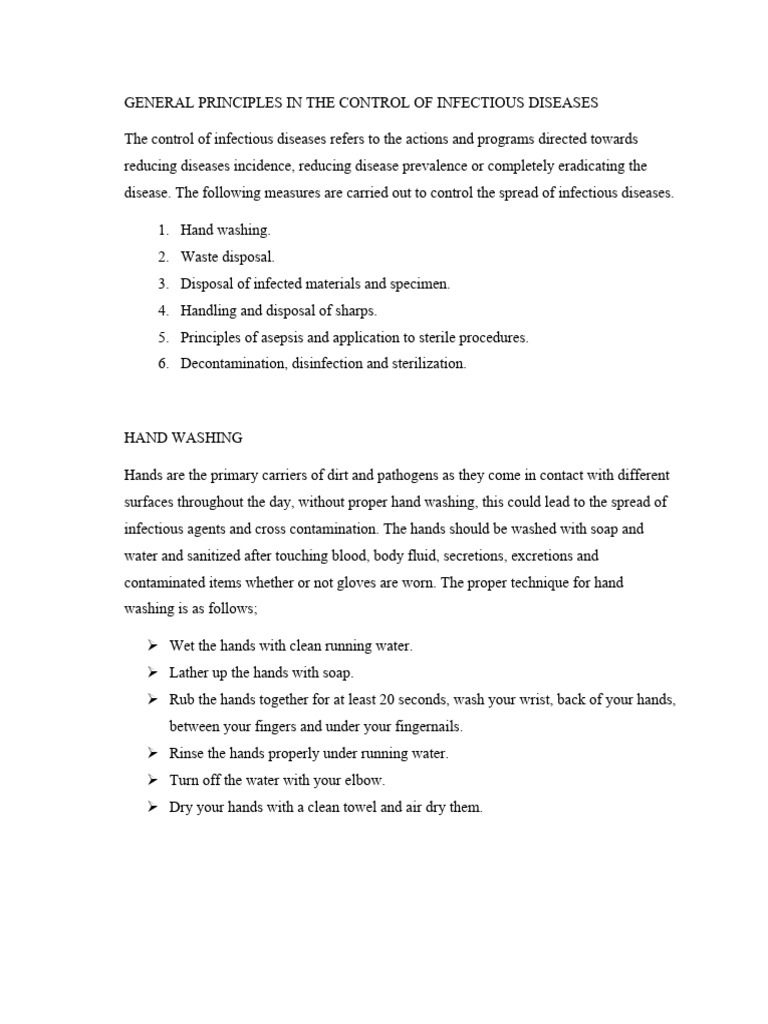 GENERAL PRINCIPLES IN THE CONTROL OF INFECTIOUS DISEASES

The control of infectious diseases refers to the actions and programs directed towards reducing diseases incidence, reducing disease prevalence or completely eradicating the disease. The following measures are carried out to control the spread of infectious diseases.

1. Hand washing.
2. Waste disposal.
3. Disposal of infected materials and specimen.
4. Handling and disposal of sharps.
5. Principles of asepsis and application to sterile procedures.
6. Decontamination, disinfection and sterilization.

HAND WASHING

Hands are the primary carriers of dirt and pathogens as they come in contact with different surfaces throughout the day, without proper hand washing, this could lead to the spread of infectious agents and cross contamination. The hands should be washed with soap and water and sanitized after touching blood, body fluid, secretions, excretions and contaminated items whether or not gloves are worn. The proper technique for hand washing is as follows;

➢ Wet the hands with clean running water.
➢ Lather up the hands with soap.
➢ Rub the hands together for at least 20 seconds, wash your wrist, back of your hands, between your fingers and under your fingernails.
➢ Rinse the hands properly under running water.
➢ Turn off the water with your elbow.
➢ Dry your hands with a clean towel and air dry them.